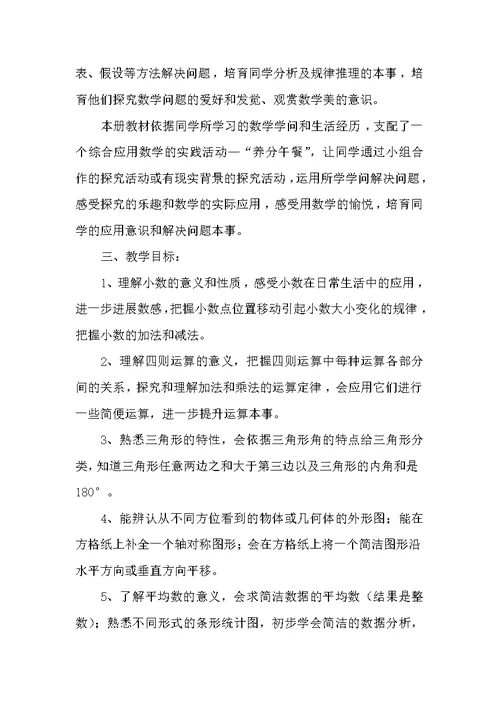 表、假设等方法解决问题，培育同学分析及规律推理的本事，培育他们探究数学问题的爱好和发觉、观赏数学美的意识。

本册教材依据同学所学习的数学学问和生活经历，支配了一个综合应用数学的实践活动—“养分午餐”，让同学通过小组合作的探究活动或有现实背景的探究活动，运用所学学问解决问题，感受探究的乐趣和数学的实际应用，感受用数学的愉悦，培育同学的应用意识和解决问题本事。

三、教学目标：

1、理解小数的意义和性质，感受小数在日常生活中的应用，进一步进展数感，把握小数点位置移动引起小数大小变化的规律，把握小数的加法和减法。

2、理解四则运算的意义，把握四则运算中每种运算各部分间的关系，探究和理解加法和乘法的运算定律，会应用它们进行一些简便运算，进一步提升运算本事。

3、熟悉三角形的特性，会依据三角形角的特点给三角形分类，知道三角形任意两边之和大于第三边以及三角形的内角和是180°。

4、能辨认从不同方位看到的物体或几何体的外形图；能在方格纸上补全一个轴对称图形；会在方格纸上将一个简洁图形沿水平方向或垂直方向平移。

5、了解平均数的意义，会求简洁数据的平均数（结果是整数）；熟悉不同形式的条形统计图，初步学会简洁的数据分析，